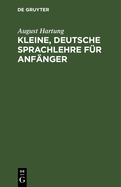 DE GRUYTER

August Hartung

KLEINE, DEUTSCHE SPRACHLEHRE FÜR ANFÄNGER

DE
G